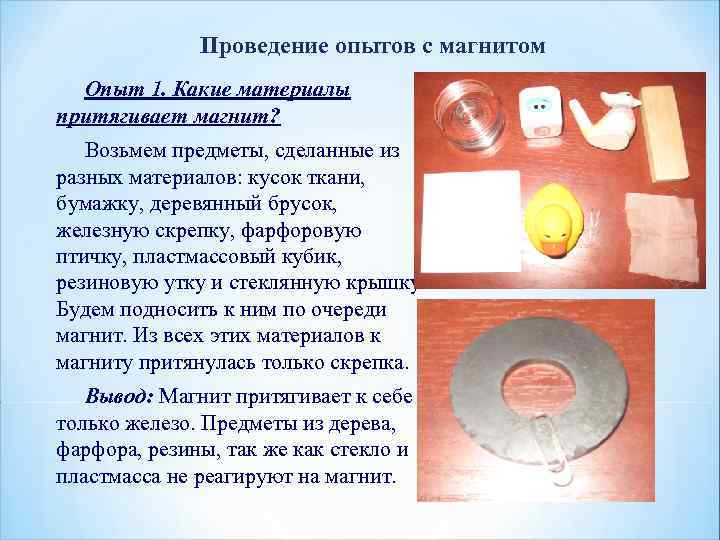 Проведение опытов с магнитом

Опыт 1. Какие материалы притягивает магнит?

Возьмем предметы, сделанные из разных материалов: кусок ткани, бумажку, деревянный брусок, железную скрепку, фарфоровую птичку, пластмассовый кубик, резиновую утку и стеклянную крышку. Будем подносить к ним по очереди магнит. Из всех этих материалов к магниту притянулась только скрепка.

Вывод: Магнит притягивает к себе только железо. Предметы из дерева, фарфора, резины, так же как стекло и пластмасса не реагируют на магнит.